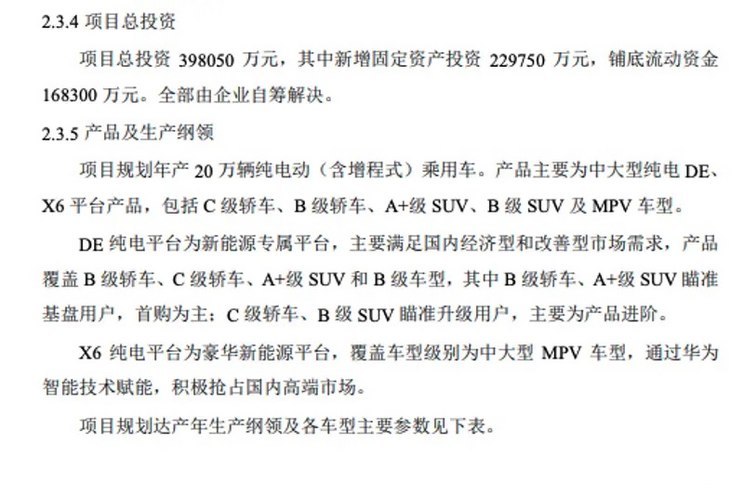 2.3.4 项目总投资

项目总投资 398050 万元，其中新增固定资产投资 229750 万元，铺底流动资金 168300 万元。全部由企业自筹解决。

2.3.5 产品及生产纲领

项目规划年产 20 万辆纯电动（含增程式）乘用车。产品主要为中大型纯电 DE、X6 平台产品，包括 C 级轿车、B 级轿车、A+级 SUV、B 级 SUV 及 MPV 车型。

DE 纯电平台为新能源专属平台，主要满足国内经济型和改善型市场需求，产品覆盖 B 级轿车、C 级轿车、A+级 SUV 和 B 级车型，其中 B 级轿车、A+级 SUV 瞄准基盘用户，首购为主；C 级轿车、B 级 SUV 瞄准升级用户，主要为产品进阶。

X6 纯电平台为豪华新能源平台，覆盖车型级别为中大型 MPV 车型，通过华为智能技术赋能，积极抢占国内高端市场。

项目规划达产年生产纲领及各车型主要参数见下表。